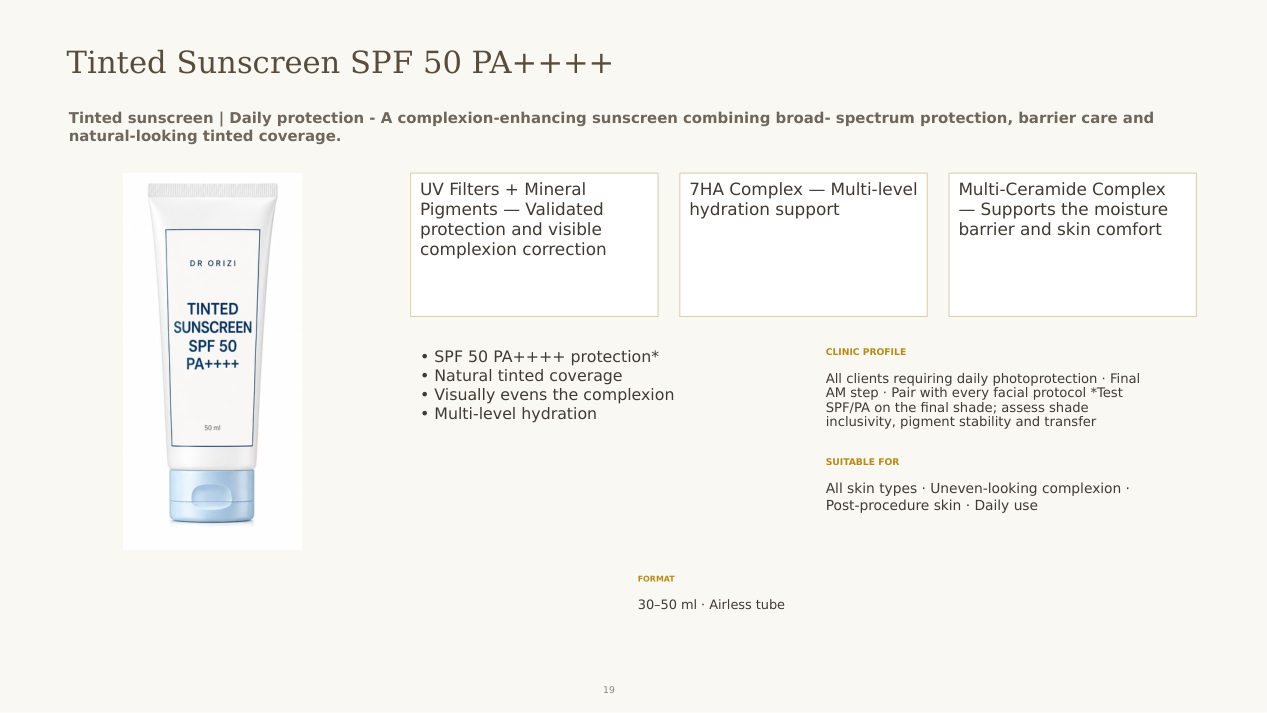 Tinted Sunscreen SPF 50 PA++++

Tinted sunscreen | Daily protection - A complexion-enhancing sunscreen combining broad- spectrum protection, barrier care and natural-looking tinted coverage.

DR ORIZI

TINTED SUNSCREEN SPF 50 PA++++

50 ml

UV Filters + Mineral Pigments — Validated protection and visible complexion correction

7HA Complex — Multi-level hydration support

Multi-Ceramide Complex — Supports the moisture barrier and skin comfort

• SPF 50 PA++++ protection*
• Natural tinted coverage
• Visually evens the complexion
• Multi-level hydration

CLINIC PROFILE

All clients requiring daily photoprotection · Final AM step · Pair with every facial protocol *Test SPF/PA on the final shade; assess shade inclusivity, pigment stability and transfer

SUITABLE FOR

All skin types · Uneven-looking complexion · Post-procedure skin · Daily use

FORMAT

30–50 ml · Airless tube

19